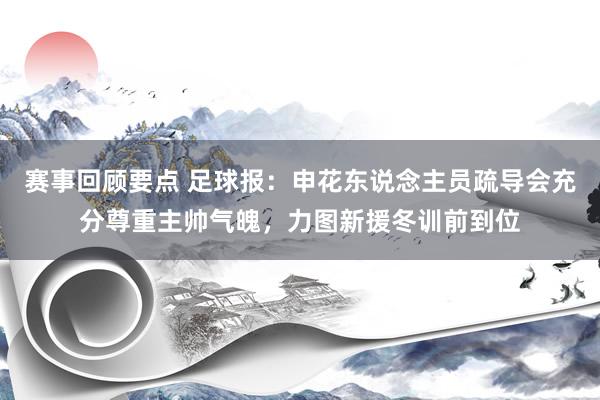 赛事回顾要点 足球报：申花东说念主员疏导会充分尊重主帅气魄，力图新援冬训前到位